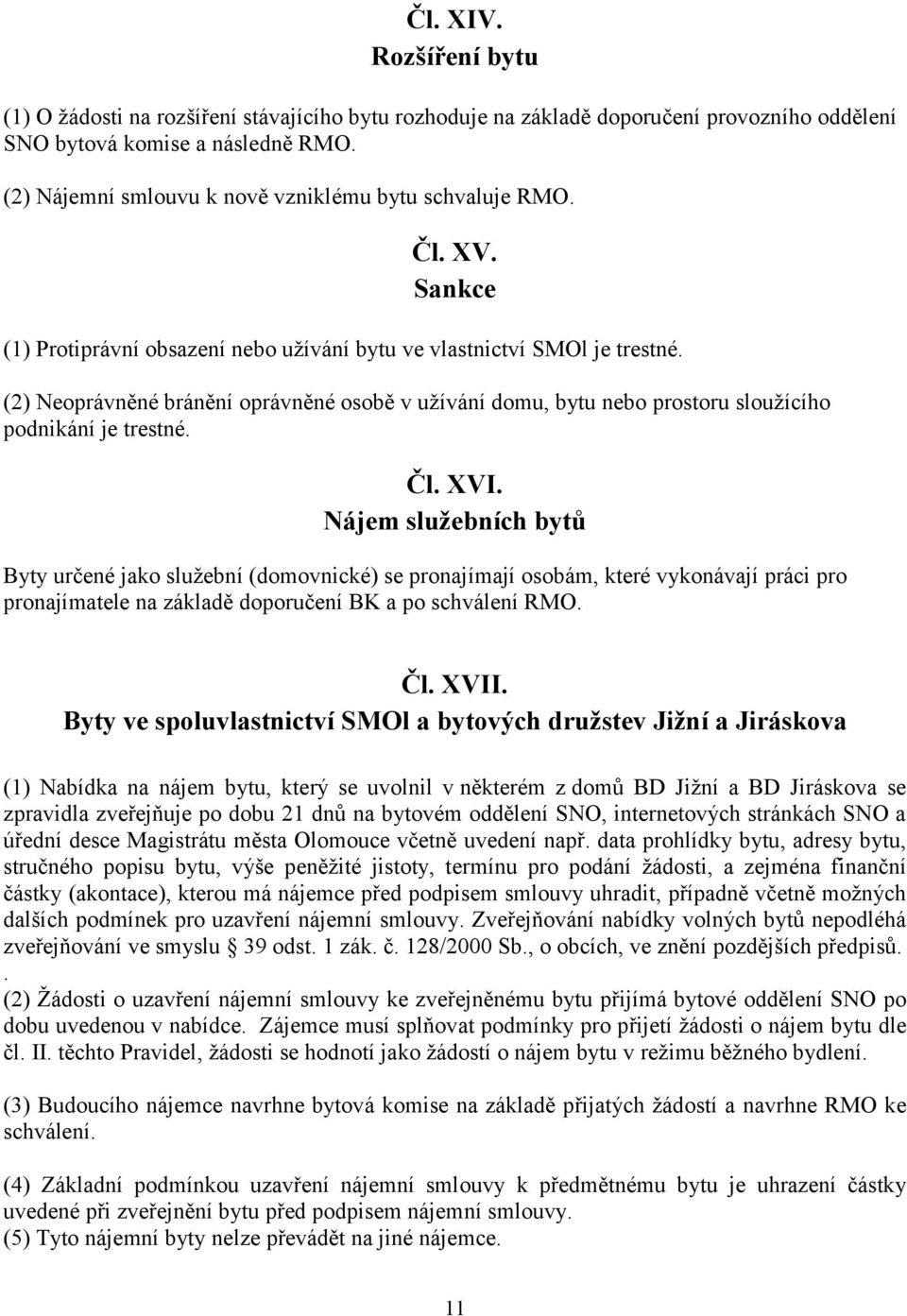 Čl. XIV.
Rozšíření bytu

(1) O žádosti na rozšíření stávajícího bytu rozhoduje na základě doporučení provozního oddělení SNO bytová komise a následně RMO.

(2) Nájemní smlouvu k nově vzniklému bytu schvaluje RMO.

Čl. XV.
Sankce

(1) Protiprávní obsazení nebo užívání bytu ve vlastnictví SMOl je trestné.

(2) Neoprávněné bránění oprávněné osobě v užívání domu, bytu nebo prostoru sloužícího podnikání je trestné.

Čl. XVI.
Nájem služebních bytů

Byty určené jako služební (domovnické) se pronajímají osobám, které vykonávají práci pro pronajímatele na základě doporučení BK a po schválení RMO.

Čl. XVII.
Byty ve spoluvlastnictví SMOl a bytových družstev Jižní a Jiráskova

(1) Nabídka na nájem bytu, který se uvolnil v některém z domů BD Jižní a BD Jiráskova se zpravidla zveřejňuje po dobu 21 dnů na bytovém oddělení SNO, internetových stránkách SNO a úřední desce Magistrátu města Olomouce včetně uvedení např. data prohlídky bytu, adresy bytu, stručného popisu bytu, výše peněžité jistoty, termínu pro podání žádosti, a zejména finanční částky (akontace), kterou má nájemce před podpisem smlouvy uhradit, případně včetně možných dalších podmínek pro uzavření nájemní smlouvy. Zveřejňování nabídky volných bytů nepodléhá zveřejňování ve smyslu 39 odst. 1 zák. č. 128/2000 Sb., o obcích, ve znění pozdějších předpisů.
.
(2) Žádosti o uzavření nájemní smlouvy ke zveřejněnému bytu přijímá bytové oddělení SNO po dobu uvedenou v nabídce. Zájemce musí splňovat podmínky pro přijetí žádosti o nájem bytu dle čl. II. těchto Pravidel, žádosti se hodnotí jako žádostí o nájem bytu v režimu běžného bydlení.

(3) Budoucího nájemce navrhne bytová komise na základě přijatých žádostí a navrhne RMO ke schválení.

(4) Základní podmínkou uzavření nájemní smlouvy k předmětnému bytu je uhrazení částky uvedené při zveřejnění bytu před podpisem nájemní smlouvy.
(5) Tyto nájemní byty nelze převádět na jiné nájemce.

11